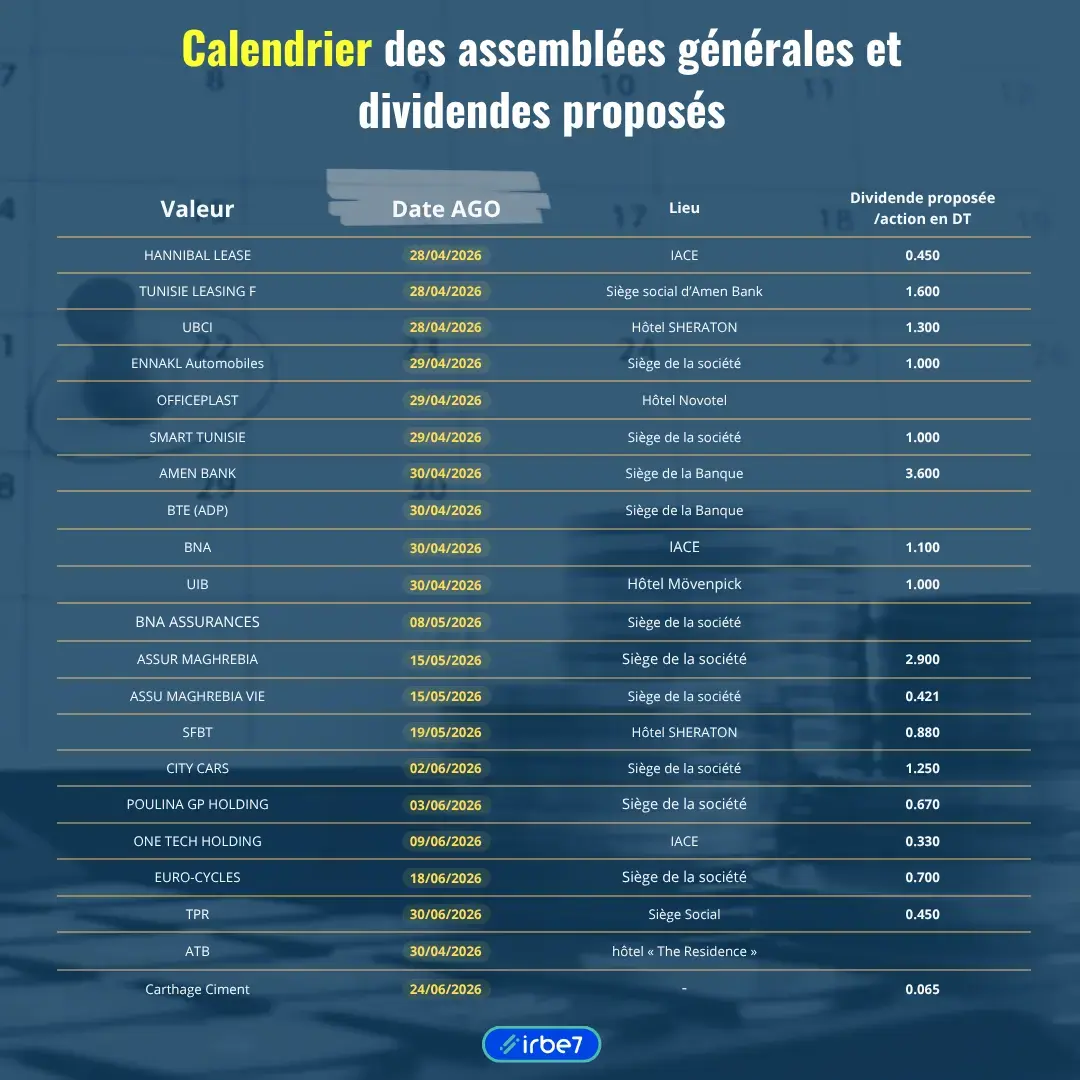 Calendrier des assemblées générales et dividendes proposés

| Valeur | Date AGO | Lieu | Dividende proposée /action en DT |
|---|---|---|---|
| HANNIBAL LEASE | 28/04/2026 | IACE | 0.450 |
| TUNISIE LEASING F | 28/04/2026 | Siège social d'Amen Bank | 1.600 |
| UBCI | 28/04/2026 | Hôtel SHERATON | 1.300 |
| ENNAKL Automobiles | 29/04/2026 | Siège de la société | 1.000 |
| OFFICEPLAST | 29/04/2026 | Hôtel Novotel | |
| SMART TUNISIE | 29/04/2026 | Siège de la société | 1.000 |
| AMEN BANK | 30/04/2026 | Siège de la Banque | 3.600 |
| BTE (ADP) | 30/04/2026 | Siège de la Banque | |
| BNA | 30/04/2026 | IACE | 1.100 |
| UIB | 30/04/2026 | Hôtel Mövenpick | 1.000 |
| BNA ASSURANCES | 08/05/2026 | Siège de la société | |
| ASSUR MAGHREBIA | 15/05/2026 | Siège de la société | 2.900 |
| ASSU MAGHREBIA VIE | 15/05/2026 | Siège de la société | 0.421 |
| SFBT | 19/05/2026 | Hôtel SHERATON | 0.880 |
| CITY CARS | 02/06/2026 | Siège de la société | 1.250 |
| POULINA GP HOLDING | 03/06/2026 | Siège de la société | 0.670 |
| ONE TECH HOLDING | 09/06/2026 | IACE | 0.330 |
| EURO-CYCLES | 18/06/2026 | Siège de la société | 0.700 |
| TPR | 30/06/2026 | Siège Social | 0.450 |
| ATB | 30/04/2026 | hôtel « The Residence » | |
| Carthage Ciment | 24/06/2026 | - | 0.065 |

irbe7